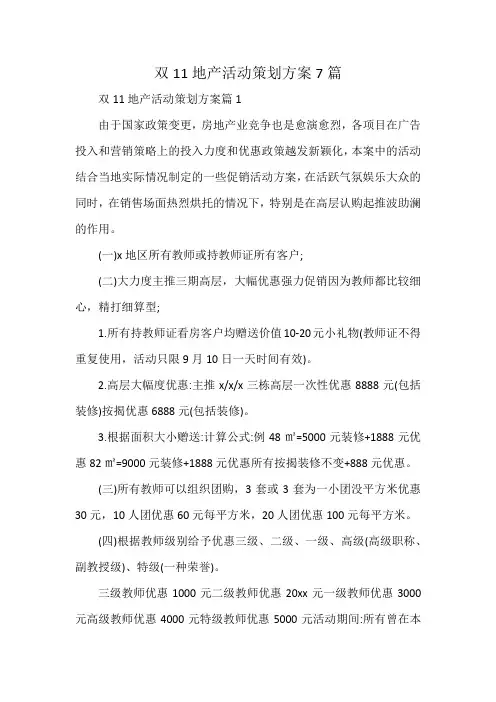 双 11 地产活动策划方案 7 篇

双 11 地产活动策划方案篇 1

由于国家政策变更，房地产业竞争也是愈演愈烈，各项目在广告投入和营销策略上的投入力度和优惠政策越发新颖化，本案中的活动结合当地实际情况制定的一些促销活动方案，在活跃气氛娱乐大众的同时，在销售场面热烈烘托的情况下，特别是在高层认购起推波助澜的作用。

(一)x 地区所有教师或持教师证所有客户;

(二)大力度主推三期高层，大幅优惠强力促销因为教师都比较细心，精打细算型;

1.所有持教师证看房客户均赠送价值 10-20 元小礼物(教师证不得重复使用，活动只限 9 月 10 日一天时间有效)。

2.高层大幅度优惠:主推 x/x/x 三栋高层一次性优惠 8888 元(包括装修)按揭优惠 6888 元(包括装修)。

3.根据面积大小赠送:计算公式:例 48 ㎡=5000 元装修+1888 元优惠 82 ㎡=9000 元装修+1888 元优惠所有按揭装修不变+888 元优惠。

(三)所有教师可以组织团购，3 套或 3 套为一小团没平方米优惠 30 元，10 人团优惠 60 元每平方米，20 人团优惠 100 元每平方米。

(四)根据教师级别给予优惠三级、二级、一级、高级(高级职称、副教授级)、特级(一种荣誉)。

三级教师优惠 1000 元二级教师优惠 20xx 元一级教师优惠 3000 元高级教师优惠 4000 元特级教师优惠 5000 元活动期间:所有曾在本